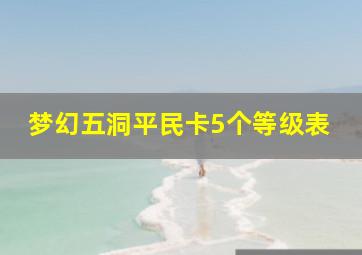 梦幻五洞平民卡5个等级表